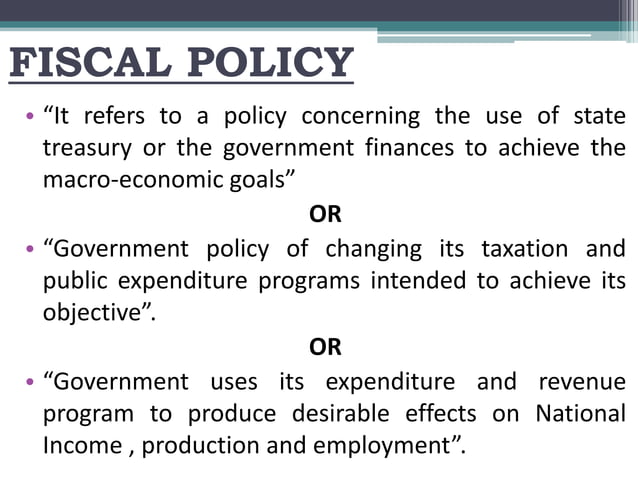 FISCAL POLICY

• “It refers to a policy concerning the use of state treasury or the government finances to achieve the macro-economic goals”

OR

• “Government policy of changing its taxation and public expenditure programs intended to achieve its objective”.

OR

• “Government uses its expenditure and revenue program to produce desirable effects on National Income , production and employment”.